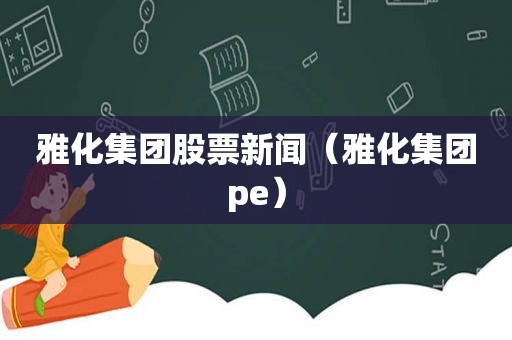 雅化集团股票新闻（雅化集团pe）

STAT